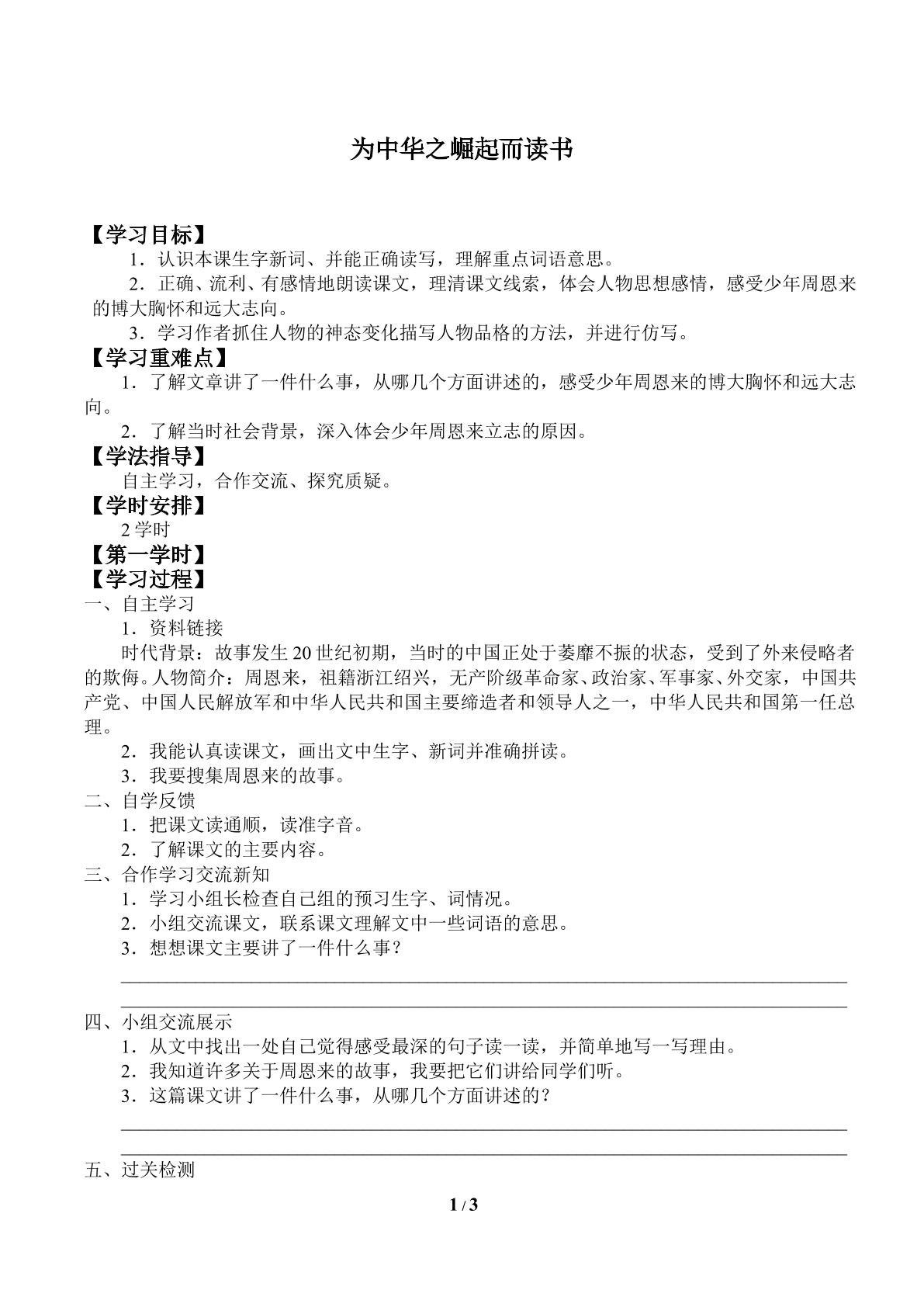 为中华之崛起而读书

【学习目标】

1．认识本课生字新词、并能正确读写，理解重点词语意思。

2．正确、流利、有感情地朗读课文，理清课文线索，体会人物思想感情，感受少年周恩来的博大胸怀和远大志向。

3．学习作者抓住人物的神态变化描写人物品格的方法，并进行仿写。

【学习重难点】

1．了解文章讲了一件什么事，从哪几个方面讲述的，感受少年周恩来的博大胸怀和远大志向。

2．了解当时社会背景，深入体会少年周恩来立志的原因。

【学法指导】

自主学习，合作交流、探究质疑。

【学时安排】

2学时

【第一学时】

【学习过程】

一、自主学习

1．资料链接

时代背景：故事发生20世纪初期，当时的中国正处于萎靡不振的状态，受到了外来侵略者的欺侮。人物简介：周恩来，祖籍浙江绍兴，无产阶级革命家、政治家、军事家、外交家，中国共产党、中国人民解放军和中华人民共和国主要缔造者和领导人之一，中华人民共和国第一任总理。

2．我能认真读课文，画出文中生字、新词并准确拼读。

3．我要搜集周恩来的故事。

二、自学反馈

1．把课文读通顺，读准字音。

2．了解课文的主要内容。

三、合作学习交流新知

1．学习小组长检查自己组的预习生字、词情况。

2．小组交流课文，联系课文理解文中一些词语的意思。

3．想想课文主要讲了一件什么事？

____

____

四、小组交流展示

1．从文中找出一处自己觉得感受最深的句子读一读，并简单地写一写理由。

2．我知道许多关于周恩来的故事，我要把它们讲给同学们听。

3．这篇课文讲了一件什么事，从哪几个方面讲述的？

____

____

五、过关检测

1 / 3